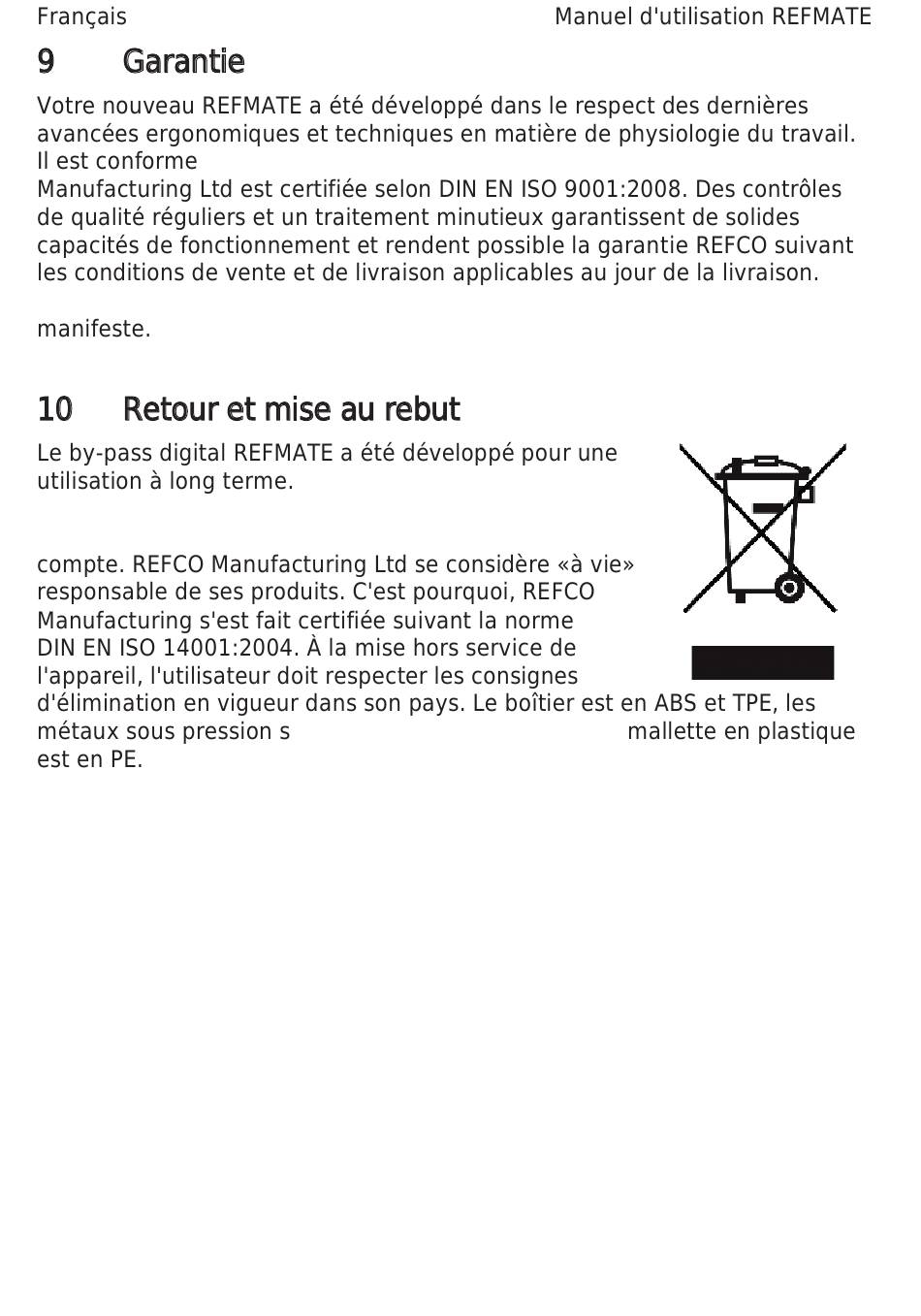 Français Manuel d'utilisation REFMATE

9 Garantie

Votre nouveau REFMATE a été développé dans le respect des dernières avancées ergonomiques et techniques en matière de physiologie du travail. Il est conforme
Manufacturing Ltd est certifiée selon DIN EN ISO 9001:2008. Des contrôles de qualité réguliers et un traitement minutieux garantissent de solides capacités de fonctionnement et rendent possible la garantie REFCO suivant les conditions de vente et de livraison applicables au jour de la livraison.

manifeste.

10 Retour et mise au rebut

Le by-pass digital REFMATE a été développé pour une utilisation à long terme.

compte. REFCO Manufacturing Ltd se considère «à vie» responsable de ses produits. C'est pourquoi, REFCO Manufacturing s'est fait certifiée suivant la norme DIN EN ISO 14001:2004. À la mise hors service de l'appareil, l'utilisateur doit respecter les consignes d'élimination en vigueur dans son pays. Le boîtier est en ABS et TPE, les métaux sous pression s mallette en plastique est en PE.